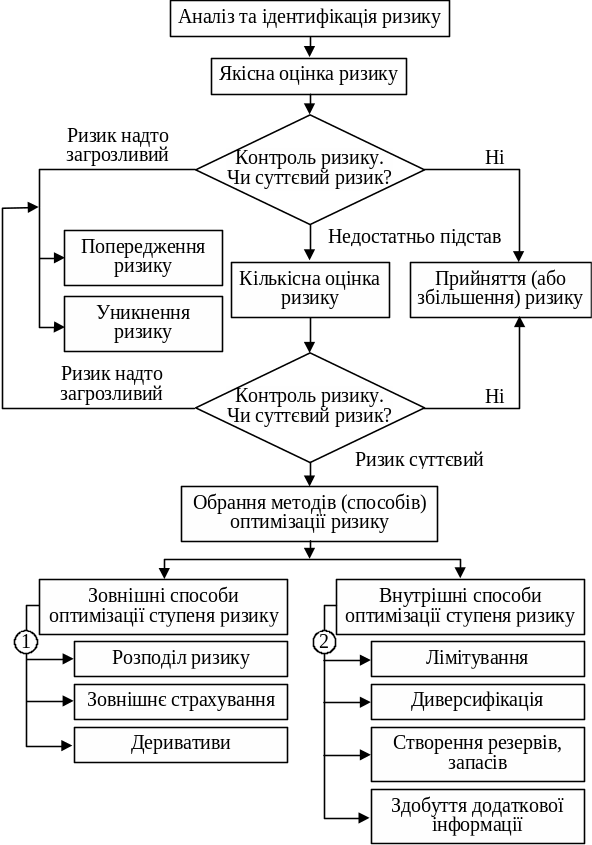 Аналіз та ідентифікація ризику

Якісна оцінка ризику

Ризик надто загрозливий

Контроль ризику. Чи суттєвий ризик?

Ні

Недостатньо підстав

Попередження ризику

Уникнення ризику

Кількісна оцінка ризику

Прийняття (або збільшення) ризику

Ризик надто загрозливий

Контроль ризику. Чи суттєвий ризик?

Ні

Ризик суттєвий

Обрання методів (способів) оптимізації ризику

Зовнішні способи оптимізації ступеня ризику

1

Розподіл ризику

Зовнішнє страхування

Деривативи

Внутрішні способи оптимізації ступеня ризику

2

Лімітування

Диверсифікація

Створення резервів, запасів

Здобуття додаткової інформації